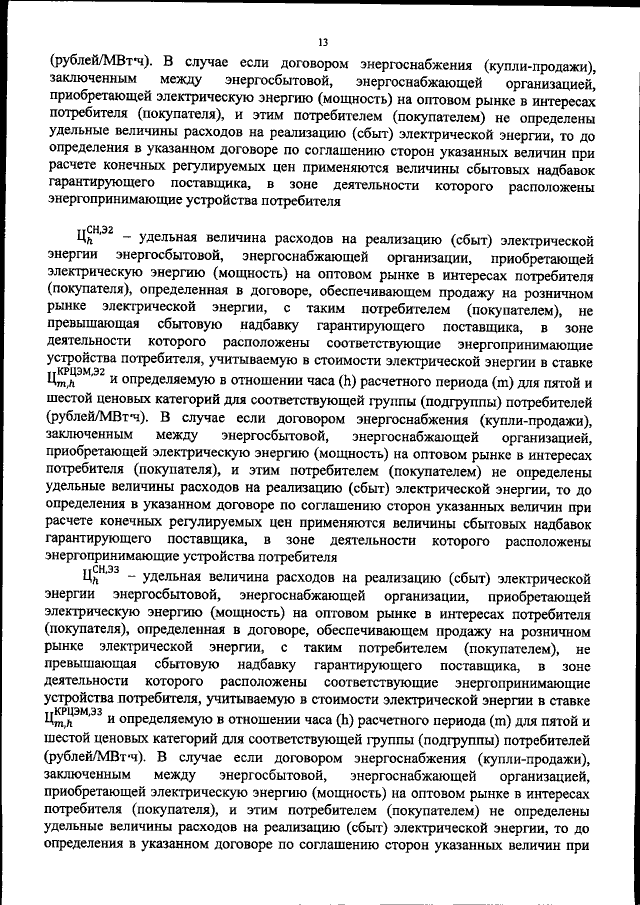 13

(рублей/МВт·ч). В случае если договором энергоснабжения (купли-продажи), заключенным между энергосбытовой, энергоснабжающей организацией, приобретающей электрическую энергию (мощность) на оптовом рынке в интересах потребителя (покупателя), и этим потребителем (покупателем) не определены удельные величины расходов на реализацию (сбыт) электрической энергии, то до определения в указанном договоре по соглашению сторон указанных величин при расчете конечных регулируемых цен применяются величины сбытовых надбавок гарантирующего поставщика, в зоне деятельности которого расположены энергопринимающие устройства потребителя

$Ц_{h}^{СН,Э2}$ – удельная величина расходов на реализацию (сбыт) электрической энергии энергосбытовой, энергоснабжающей организации, приобретающей электрическую энергию (мощность) на оптовом рынке в интересах потребителя (покупателя), определенная в договоре, обеспечивающем продажу на розничном рынке электрической энергии, с таким потребителем (покупателем), не превышающая сбытовую надбавку гарантирующего поставщика, в зоне деятельности которого расположены соответствующие энергопринимающие устройства потребителя, учитываемую в стоимости электрической энергии в ставке $Ц_{m,h}^{КРЦЭМ,Э2}$ и определяемую в отношении часа (h) расчетного периода (m) для пятой и шестой ценовых категорий для соответствующей группы (подгруппы) потребителей (рублей/МВт·ч). В случае если договором энергоснабжения (купли-продажи), заключенным между энергосбытовой, энергоснабжающей организацией, приобретающей электрическую энергию (мощность) на оптовом рынке в интересах потребителя (покупателя), и этим потребителем (покупателем) не определены удельные величины расходов на реализацию (сбыт) электрической энергии, то до определения в указанном договоре по соглашению сторон указанных величин при расчете конечных регулируемых цен применяются величины сбытовых надбавок гарантирующего поставщика, в зоне деятельности которого расположены энергопринимающие устройства потребителя

$Ц_{h}^{СН,Э3}$ – удельная величина расходов на реализацию (сбыт) электрической энергии энергосбытовой, энергоснабжающей организации, приобретающей электрическую энергию (мощность) на оптовом рынке в интересах потребителя (покупателя), определенная в договоре, обеспечивающем продажу на розничном рынке электрической энергии, с таким потребителем (покупателем), не превышающая сбытовую надбавку гарантирующего поставщика, в зоне деятельности которого расположены соответствующие энергопринимающие устройства потребителя, учитываемую в стоимости электрической энергии в ставке $Ц_{m,h}^{КРЦЭМ,Э3}$ и определяемую в отношении часа (h) расчетного периода (m) для пятой и шестой ценовых категорий для соответствующей группы (подгруппы) потребителей (рублей/МВт·ч). В случае если договором энергоснабжения (купли-продажи), заключенным между энергосбытовой, энергоснабжающей организацией, приобретающей электрическую энергию (мощность) на оптовом рынке в интересах потребителя (покупателя), и этим потребителем (покупателем) не определены удельные величины расходов на реализацию (сбыт) электрической энергии, то до определения в указанном договоре по соглашению сторон указанных величин при